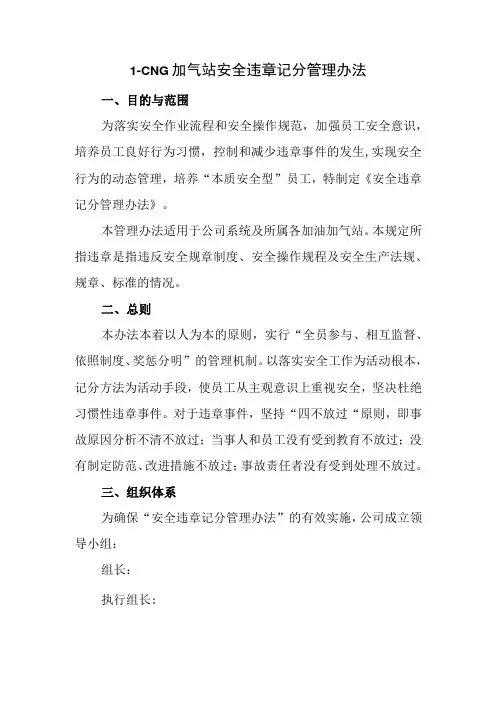 1-CNG 加气站安全违章记分管理办法

一、目的与范围

为落实安全作业流程和安全操作规范，加强员工安全意识，培养员工良好行为习惯，控制和减少违章事件的发生，实现安全行为的动态管理，培养“本质安全型”员工，特制定《安全违章记分管理办法》。

本管理办法适用于公司系统及所属各加油加气站。本规定所指违章是指违反安全规章制度、安全操作规程及安全生产法规、规章、标准的情况。

二、总则

本办法本着以人为本的原则，实行“全员参与、相互监督、依照制度、奖惩分明”的管理机制。以落实安全工作为活动根本，记分方法为活动手段，使员工从主观意识上重视安全，坚决杜绝习惯性违章事件。对于违章事件，坚持“四不放过“原则，即事故原因分析不清不放过；当事人和员工没有受到教育不放过；没有制定防范、改进措施不放过；事故责任者没有受到处理不放过。

三、组织体系

为确保“安全违章记分管理办法”的有效实施，公司成立领导小组：

组长：

执行组长：